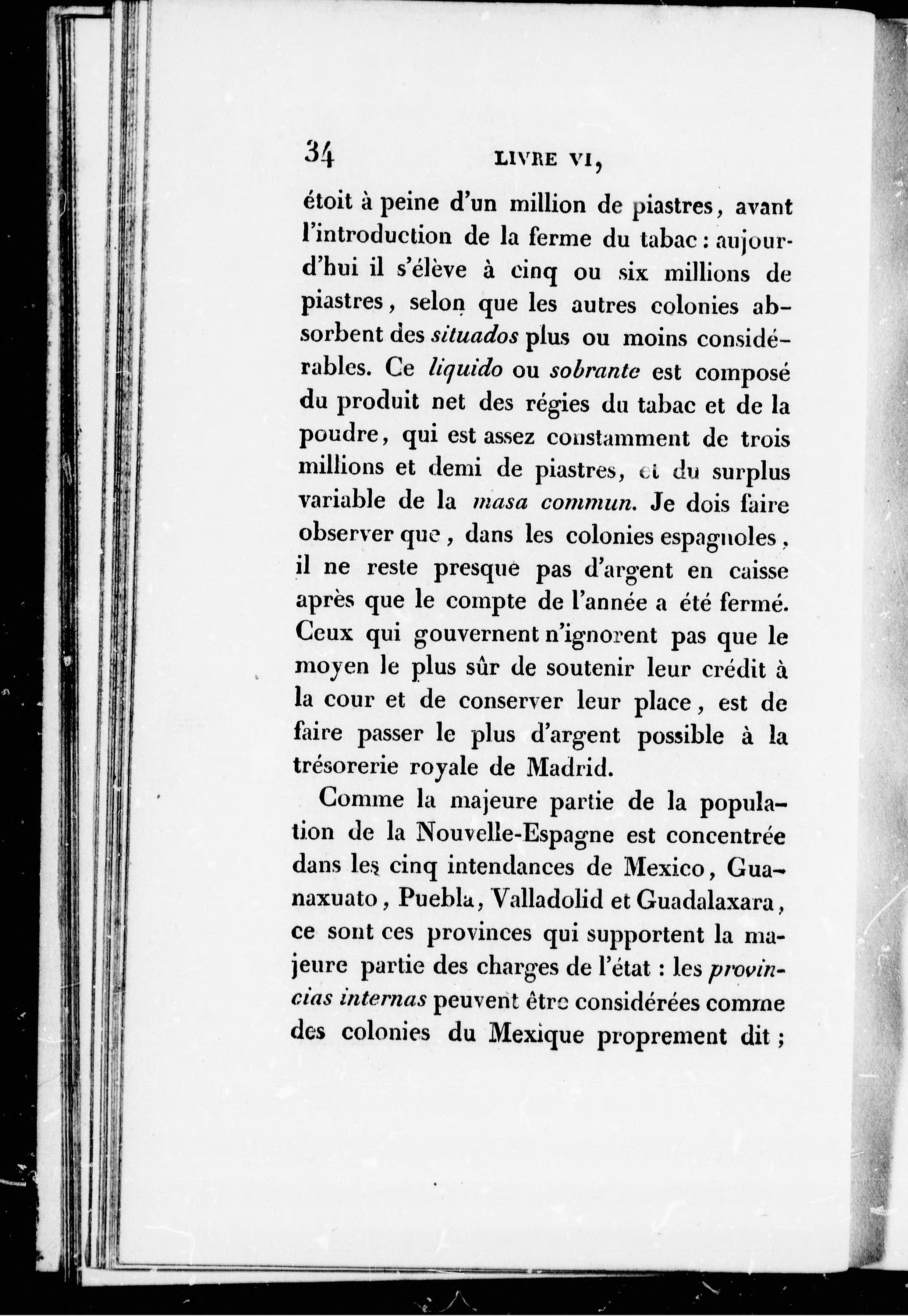 34 LIVRE VI,

étoit à peine d'un million de piastres, avant l'introduction de la ferme du tabac : aujourd'hui il s'élève à cinq ou six millions de piastres, selon que les autres colonies absorbent des situados plus ou moins considérables. Ce liquido ou sobrante est composé du produit net des régies du tabac et de la poudre, qui est assez constamment de trois millions et demi de piastres, et du surplus variable de la masa commun. Je dois faire observer que, dans les colonies espagnoles, il ne reste presque pas d'argent en caisse après que le compte de l'année a été fermé. Ceux qui gouvernent n'ignorent pas que le moyen le plus sûr de soutenir leur crédit à la cour et de conserver leur place, est de faire passer le plus d'argent possible à la trésorerie royale de Madrid.

Comme la majeure partie de la population de la Nouvelle-Espagne est concentrée dans les cinq intendances de Mexico, Guanaxuato, Puebla, Valladolid et Guadalaxara, ce sont ces provinces qui supportent la majeure partie des charges de l'état : les provincias internas peuvent être considérées comme des colonies du Mexique proprement dit ;